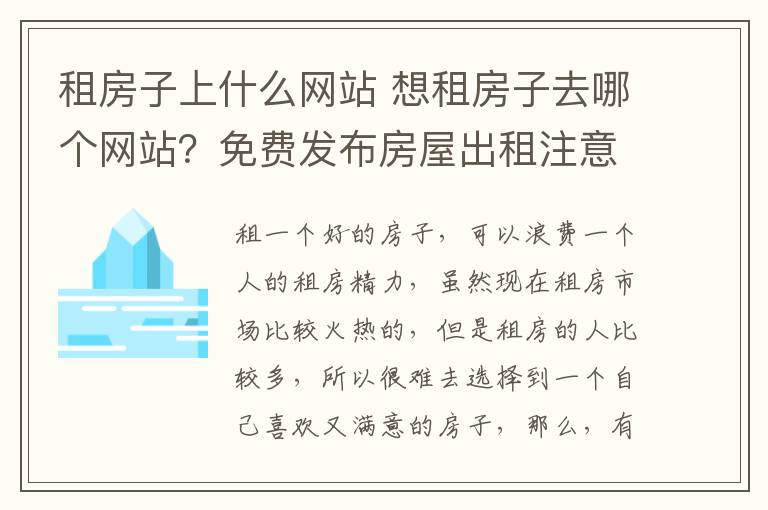 租房子上什么网站 想租房子去哪个网站？免费发布房屋出租注意

租一个好的房子，可以浪费一个人的租房精力，虽然现在租房市场比较火热的，但是租房的人比较多，所以很难去选择到一个自己喜欢又满意的房子，那么，有